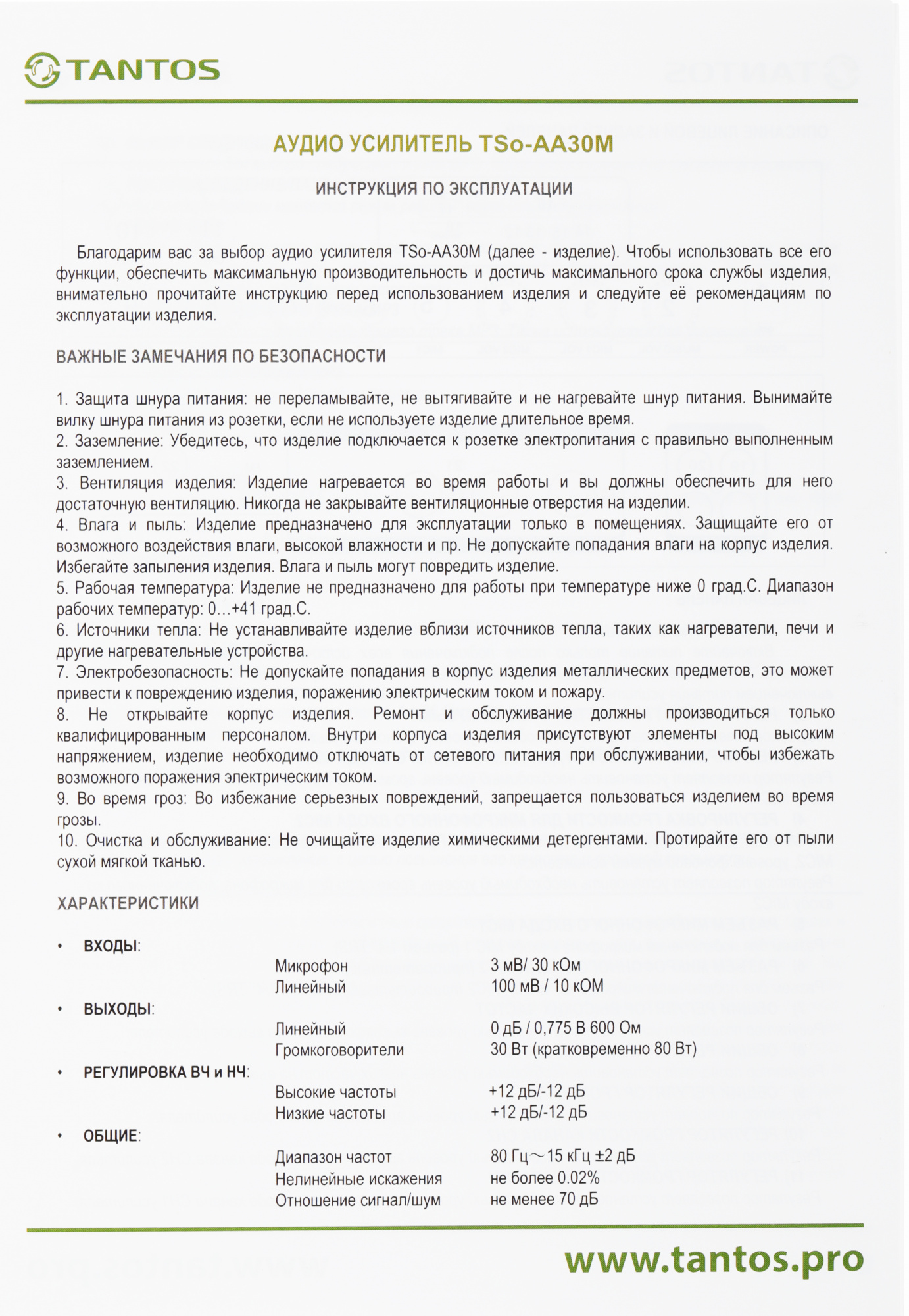 TANTOS

АУДИО УСИЛИТЕЛЬ TSo-AA30M

ИНСТРУКЦИЯ ПО ЭКСПЛУАТАЦИИ

Благодарим вас за выбор аудио усилителя TSo-AA30M (далее - изделие). Чтобы использовать все его функции, обеспечить максимальную производительность и достичь максимального срока службы изделия, внимательно прочитайте инструкцию перед использованием изделия и следуйте её рекомендациям по эксплуатации изделия.

ВАЖНЫЕ ЗАМЕЧАНИЯ ПО БЕЗОПАСНОСТИ

1. Защита шнура питания: не переламывайте, не вытягивайте и не нагревайте шнур питания. Вынимайте вилку шнура питания из розетки, если не используете изделие длительное время.
2. Заземление: Убедитесь, что изделие подключается к розетке электропитания с правильно выполненным заземлением.
3. Вентиляция изделия: Изделие нагревается во время работы и вы должны обеспечить для него достаточную вентиляцию. Никогда не закрывайте вентиляционные отверстия на изделии.
4. Влага и пыль: Изделие предназначено для эксплуатации только в помещениях. Защищайте его от возможного воздействия влаги, высокой влажности и пр. Не допускайте попадания влаги на корпус изделия. Избегайте запыления изделия. Влага и пыль могут повредить изделие.
5. Рабочая температура: Изделие не предназначено для работы при температуре ниже 0 град.С. Диапазон рабочих температур: 0…+41 град.С.
6. Источники тепла: Не устанавливайте изделие вблизи источников тепла, таких как нагреватели, печи и другие нагревательные устройства.
7. Электробезопасность: Не допускайте попадания в корпус изделия металлических предметов, это может привести к повреждению изделия, поражению электрическим током и пожару.
8. Не открывайте корпус изделия. Ремонт и обслуживание должны производиться только квалифицированным персоналом. Внутри корпуса изделия присутствуют элементы под высоким напряжением, изделие необходимо отключать от сетевого питания при обслуживании, чтобы избежать возможного поражения электрическим током.
9. Во время гроз: Во избежание серьезных повреждений, запрещается пользоваться изделием во время грозы.
10. Очистка и обслуживание: Не очищайте изделие химическими детергентами. Протирайте его от пыли сухой мягкой тканью.

ХАРАКТЕРИСТИКИ

• ВХОДЫ:
Микрофон 3 мВ/ 30 кОм
Линейный 100 мВ / 10 кОМ
• ВЫХОДЫ:
Линейный 0 дБ / 0,775 В 600 Ом
Громкоговорители 30 Вт (кратковременно 80 Вт)
• РЕГУЛИРОВКА ВЧ и НЧ:
Высокие частоты +12 дБ/-12 дБ
Низкие частоты +12 дБ/-12 дБ
• ОБЩИЕ:
Диапазон частот 80 Гц～15 кГц ±2 дБ
Нелинейные искажения не более 0.02%
Отношение сигнал/шум не менее 70 дБ

www.tantos.pro